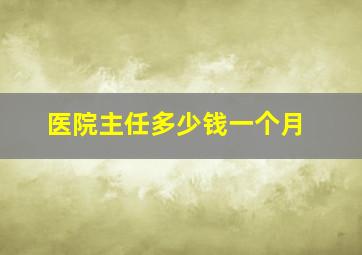 医院主任多少钱一个月